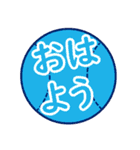 おはよう